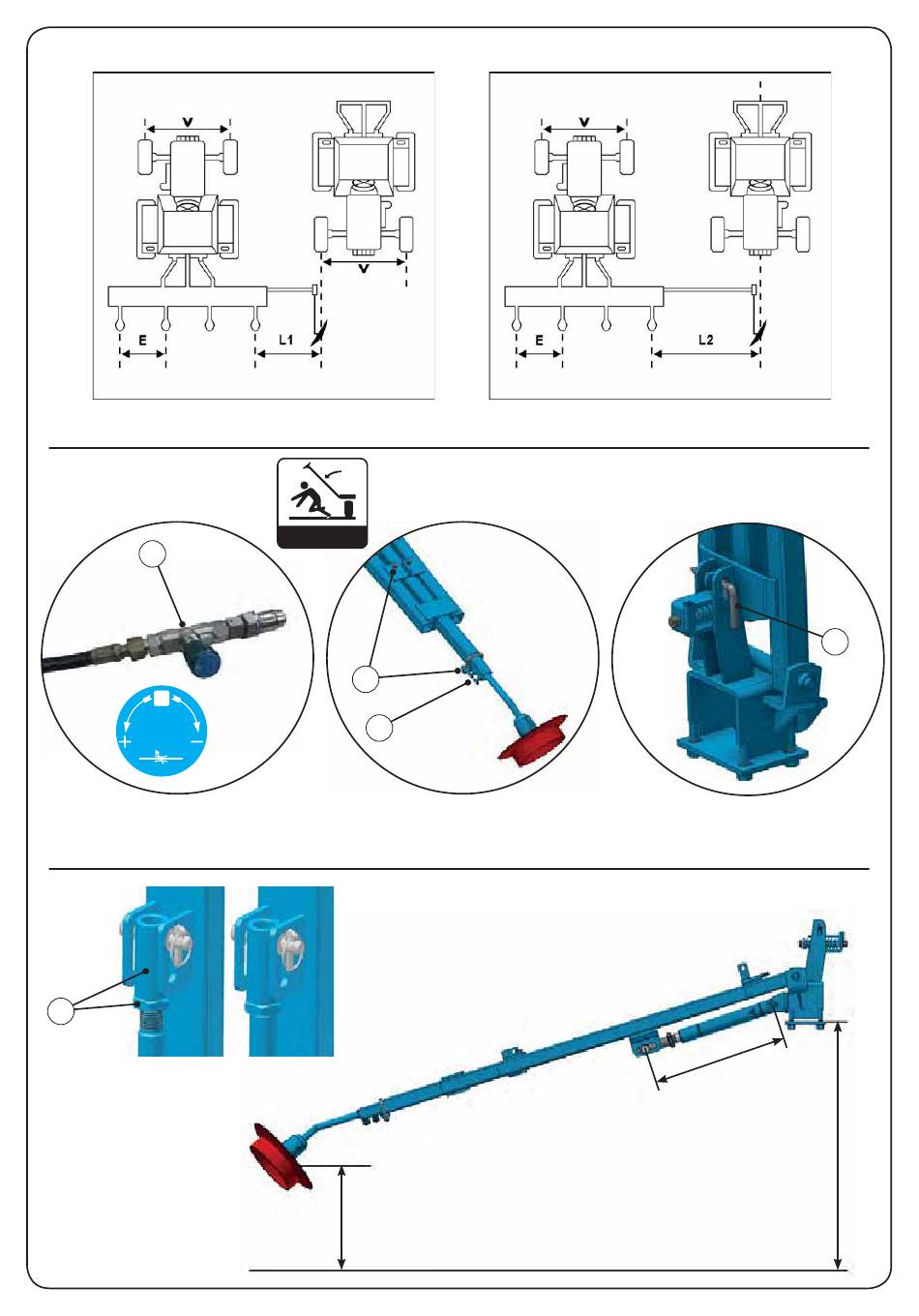 V
V
E
L1

V
E
L2

+
−